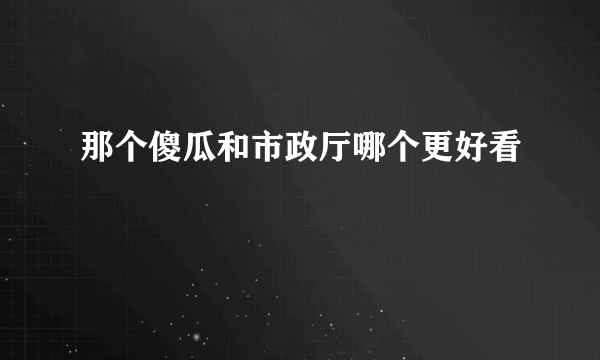 那个傻瓜和市政厅哪个更好看